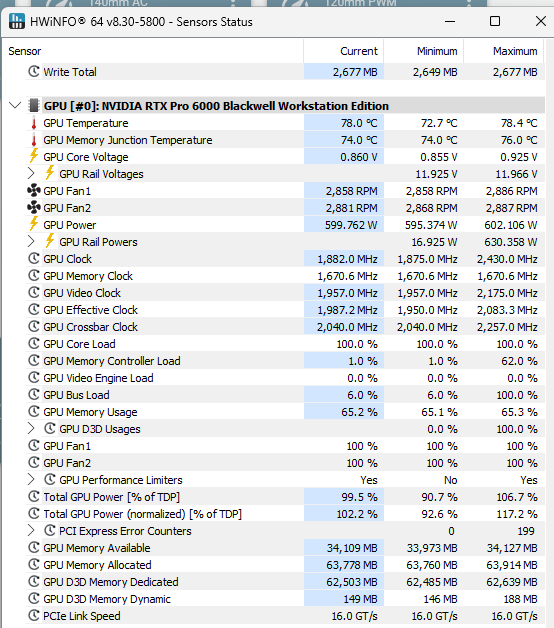 140mm AC 120mm PWM

HWiNFO® 64 v8.30-5800 - Sensors Status

| Sensor | Current | Minimum | Maximum |
|---|---|---|---|
| Write Total | 2,677 MB | 2,649 MB | 2,677 MB |
| GPU [#0]: NVIDIA RTX Pro 6000 Blackwell Workstation Edition | | | |
| GPU Temperature | 78.0 °C | 72.7 °C | 78.4 °C |
| GPU Memory Junction Temperature | 74.0 °C | 74.0 °C | 76.0 °C |
| GPU Core Voltage | 0.860 V | 0.855 V | 0.925 V |
| GPU Rail Voltages | | 11.925 V | 11.966 V |
| GPU Fan1 | 2,858 RPM | 2,858 RPM | 2,886 RPM |
| GPU Fan2 | 2,881 RPM | 2,868 RPM | 2,887 RPM |
| GPU Power | 599.762 W | 595.374 W | 602.106 W |
| GPU Rail Powers | | 16.925 W | 630.358 W |
| GPU Clock | 1,882.0 MHz | 1,875.0 MHz | 2,430.0 MHz |
| GPU Memory Clock | 1,670.6 MHz | 1,670.6 MHz | 1,670.6 MHz |
| GPU Video Clock | 1,957.0 MHz | 1,957.0 MHz | 2,175.0 MHz |
| GPU Effective Clock | 1,987.2 MHz | 1,950.0 MHz | 2,083.3 MHz |
| GPU Crossbar Clock | 2,040.0 MHz | 2,040.0 MHz | 2,257.0 MHz |
| GPU Core Load | 100.0 % | 100.0 % | 100.0 % |
| GPU Memory Controller Load | 1.0 % | 1.0 % | 62.0 % |
| GPU Video Engine Load | 0.0 % | 0.0 % | 0.0 % |
| GPU Bus Load | 6.0 % | 6.0 % | 100.0 % |
| GPU Memory Usage | 65.2 % | 65.1 % | 65.3 % |
| GPU D3D Usages | | 0.0 % | 100.0 % |
| GPU Fan1 | 100 % | 100 % | 100 % |
| GPU Fan2 | 100 % | 100 % | 100 % |
| GPU Performance Limiters | Yes | No | Yes |
| Total GPU Power [% of TDP] | 99.5 % | 90.7 % | 106.7 % |
| Total GPU Power (normalized) [% of TDP] | 102.2 % | 92.6 % | 117.2 % |
| PCI Express Error Counters | | 0 | 199 |
| GPU Memory Available | 34,109 MB | 33,973 MB | 34,127 MB |
| GPU Memory Allocated | 63,778 MB | 63,760 MB | 63,914 MB |
| GPU D3D Memory Dedicated | 62,503 MB | 62,485 MB | 62,639 MB |
| GPU D3D Memory Dynamic | 149 MB | 146 MB | 188 MB |
| PCIe Link Speed | 16.0 GT/s | 16.0 GT/s | 16.0 GT/s |